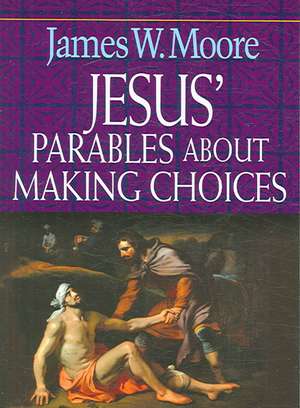 James W. Moore

JESUS'
PARABLES ABOUT
MAKING CHOICES